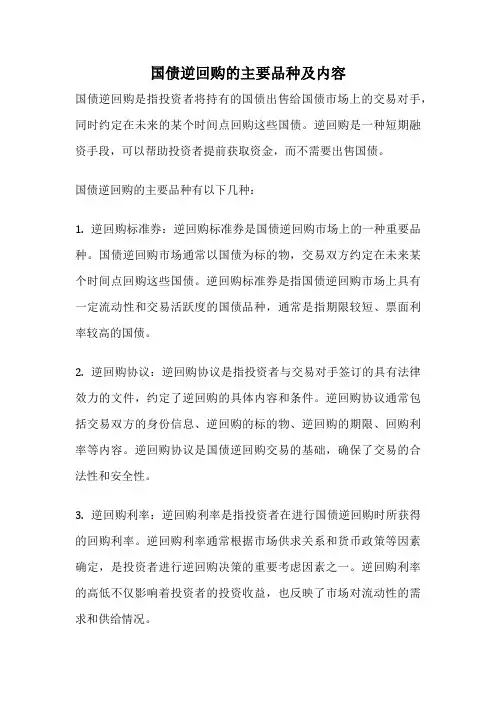 国债逆回购的主要品种及内容

国债逆回购是指投资者将持有的国债出售给国债市场上的交易对手，同时约定在未来的某个时间点回购这些国债。逆回购是一种短期融资手段，可以帮助投资者提前获取资金，而不需要出售国债。

国债逆回购的主要品种有以下几种：

1. 逆回购标准券：逆回购标准券是国债逆回购市场上的一种重要品种。国债逆回购市场通常以国债为标的物，交易双方约定在未来某个时间点回购这些国债。逆回购标准券是指国债逆回购市场上具有一定流动性和交易活跃度的国债品种，通常是指期限较短、票面利率较高的国债。

2. 逆回购协议：逆回购协议是指投资者与交易对手签订的具有法律效力的文件，约定了逆回购的具体内容和条件。逆回购协议通常包括交易双方的身份信息、逆回购的标的物、逆回购的期限、回购利率等内容。逆回购协议是国债逆回购交易的基础，确保了交易的合法性和安全性。

3. 逆回购利率：逆回购利率是指投资者在进行国债逆回购时所获得的回购利率。逆回购利率通常根据市场供求关系和货币政策等因素确定，是投资者进行逆回购决策的重要考虑因素之一。逆回购利率的高低不仅影响着投资者的投资收益，也反映了市场对流动性的需求和供给情况。